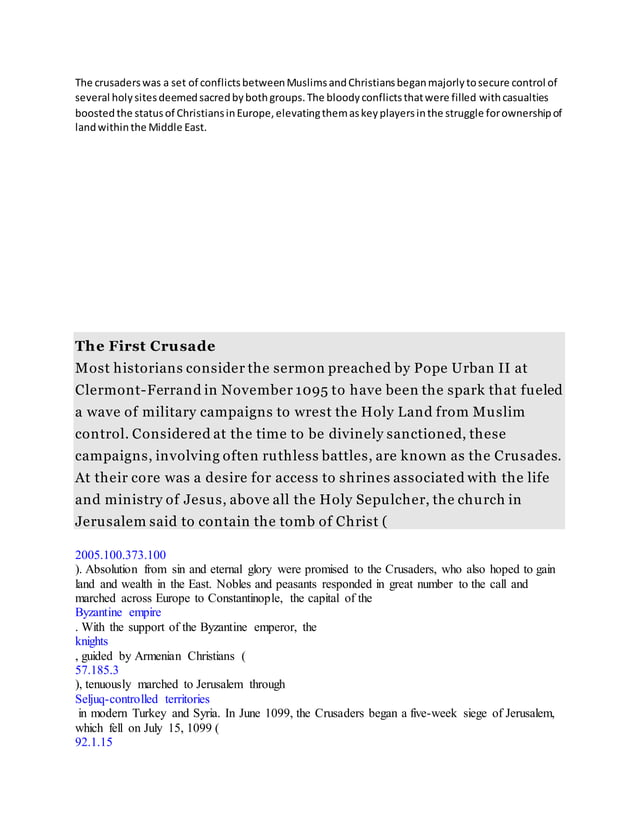 The crusaders was a set of conflicts between Muslims and Christians began majorly to secure control of several holy sites deemed sacred by both groups. The bloody conflicts that were filled with casualties boosted the status of Christians in Europe, elevating them as key players in the struggle for ownership of land within the Middle East.

The First Crusade
Most historians consider the sermon preached by Pope Urban II at Clermont-Ferrand in November 1095 to have been the spark that fueled a wave of military campaigns to wrest the Holy Land from Muslim control. Considered at the time to be divinely sanctioned, these campaigns, involving often ruthless battles, are known as the Crusades. At their core was a desire for access to shrines associated with the life and ministry of Jesus, above all the Holy Sepulcher, the church in Jerusalem said to contain the tomb of Christ (

2005.100.373.100
). Absolution from sin and eternal glory were promised to the Crusaders, who also hoped to gain land and wealth in the East. Nobles and peasants responded in great number to the call and marched across Europe to Constantinople, the capital of the
Byzantine empire
. With the support of the Byzantine emperor, the
knights
, guided by Armenian Christians (
57.185.3
), tenuously marched to Jerusalem through
Seljuq-controlled territories
in modern Turkey and Syria. In June 1099, the Crusaders began a five-week siege of Jerusalem, which fell on July 15, 1099 (
92.1.15